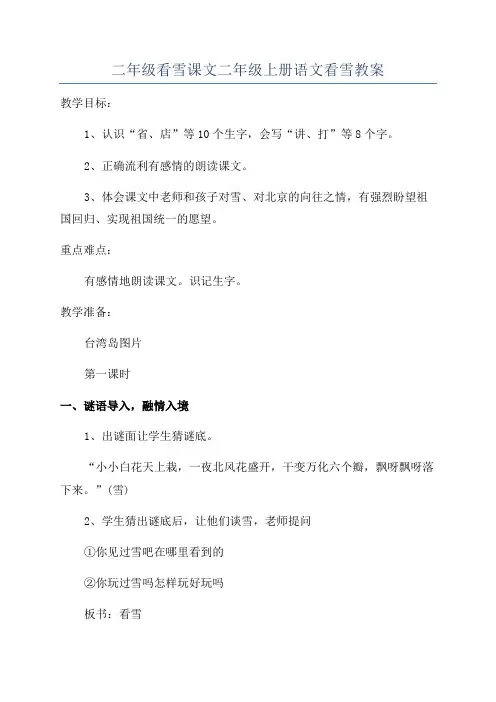 二年级看雪课文二年级上册语文看雪教案

教学目标：

1、认识“省、店”等10个生字，会写“讲、打”等8个字。

2、正确流利有感情的朗读课文。

3、体会课文中老师和孩子对雪、对北京的向往之情，有强烈盼望祖国回归、实现祖国统一的愿望。

重点难点：

有感情地朗读课文。识记生字。

教学准备：

台湾岛图片

第一课时

一、谜语导入，融情入境

1、出谜面让学生猜谜底。

“小小白花天上栽，一夜北风花盛开，千变万化六个瓣，飘呀飘呀落下来。”(雪)

2、学生猜出谜底后，让他们谈雪，老师提问

①你见过雪吧在哪里看到的

②你玩过雪吗怎样玩好玩吗

板书：看雪